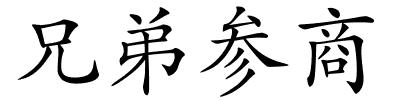 兄弟参商